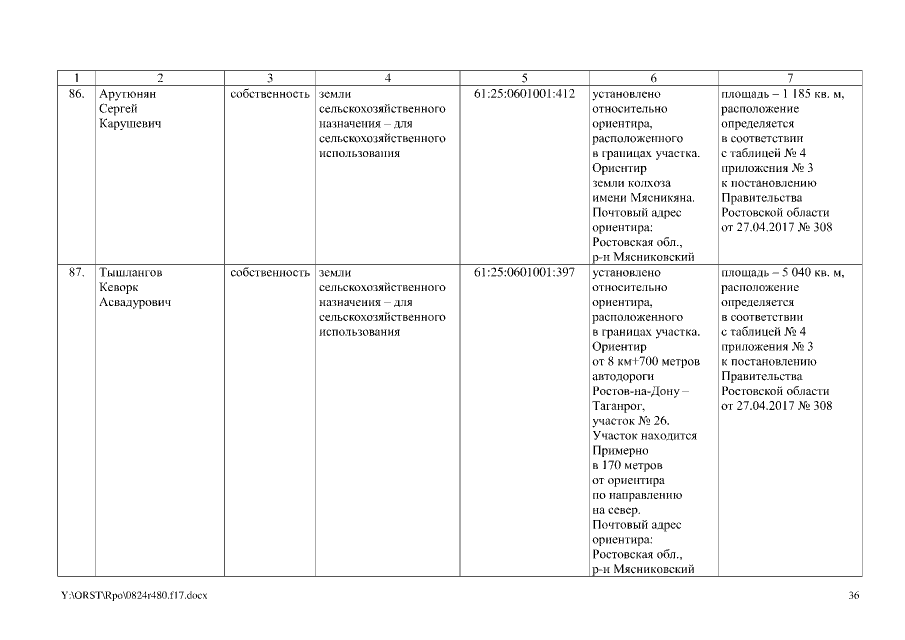 | 1 | 2 | 3 | 4 | 5 | 6 | 7 |
|---|---|---|---|---|---|---|
| 86. | Арутюнян Сергей Карушевич | собственность | земли сельскохозяйственного назначения – для сельскохозяйственного использования | 61:25:0601001:412 | установлено относительно ориентира, расположенного в границах участка. Ориентир земли колхоза имени Мясникяна. Почтовый адрес ориентира: Ростовская обл., р-н Мясниковский | площадь – 1 185 кв. м, расположение определяется в соответствии с таблицей № 4 приложения № 3 к постановлению Правительства Ростовской области от 27.04.2017 № 308 |
| 87. | Тышлангов Кеворк Асвадурович | собственность | земли сельскохозяйственного назначения – для сельскохозяйственного использования | 61:25:0601001:397 | установлено относительно ориентира, расположенного в границах участка. Ориентир от 8 км+700 метров автодороги Ростов-на-Дону – Таганрог, участок № 26. Участок находится Примерно в 170 метров от ориентира по направлению на север. Почтовый адрес ориентира: Ростовская обл., р-н Мясниковский | площадь – 5 040 кв. м, расположение определяется в соответствии с таблицей № 4 приложения № 3 к постановлению Правительства Ростовской области от 27.04.2017 № 308 |

Y:\ORST\Rpo\0824r480.f17.docx

36